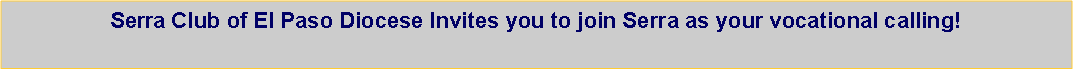 Serra Club of El Paso Diocese Invites you to join Serra as your vocational calling!